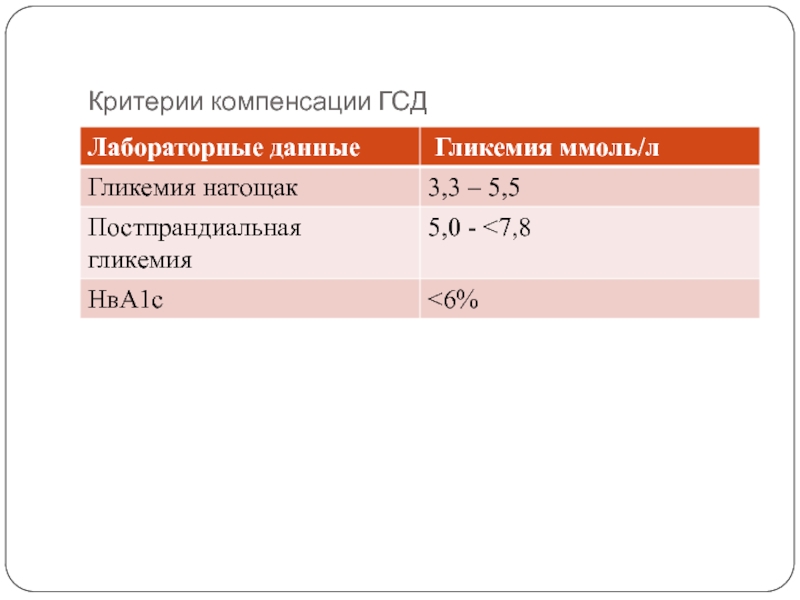 Критерии компенсации ГСД

| Лабораторные данные | Гликемия ммоль/л |
|---|---|
| Гликемия натощак | 3,3 – 5,5 |
| Постпрандиальная гликемия | 5,0 - <7,8 |
| НвА1с | <6% |